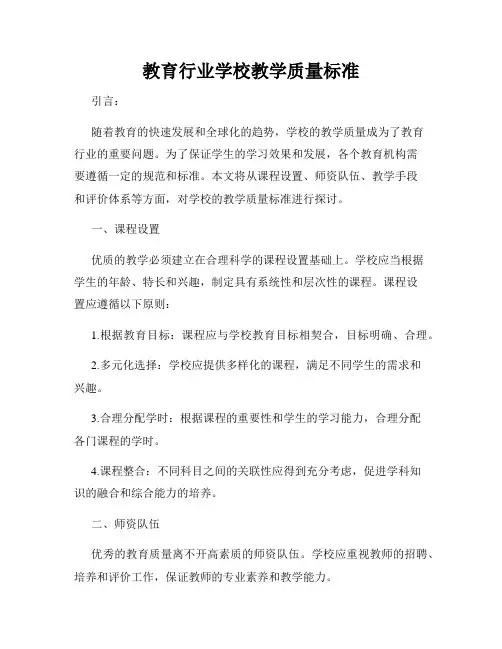 教育行业学校教学质量标准

引言：

随着教育的快速发展和全球化的趋势，学校的教学质量成为了教育行业的重要问题。为了保证学生的学习效果和发展，各个教育机构需要遵循一定的规范和标准。本文将从课程设置、师资队伍、教学手段和评价体系等方面，对学校的教学质量标准进行探讨。

一、课程设置

优质的教学必须建立在合理科学的课程设置基础上。学校应当根据学生的年龄、特长和兴趣，制定具有系统性和层次性的课程。课程设置应遵循以下原则：

1.根据教育目标：课程应与学校教育目标相契合，目标明确、合理。

2.多元化选择：学校应提供多样化的课程，满足不同学生的需求和兴趣。

3.合理分配学时：根据课程的重要性和学生的学习能力，合理分配各门课程的学时。

4.课程整合：不同科目之间的关联性应得到充分考虑，促进学科知识的融合和综合能力的培养。

二、师资队伍

优秀的教育质量离不开高素质的师资队伍。学校应重视教师的招聘、培养和评价工作，保证教师的专业素养和教学能力。